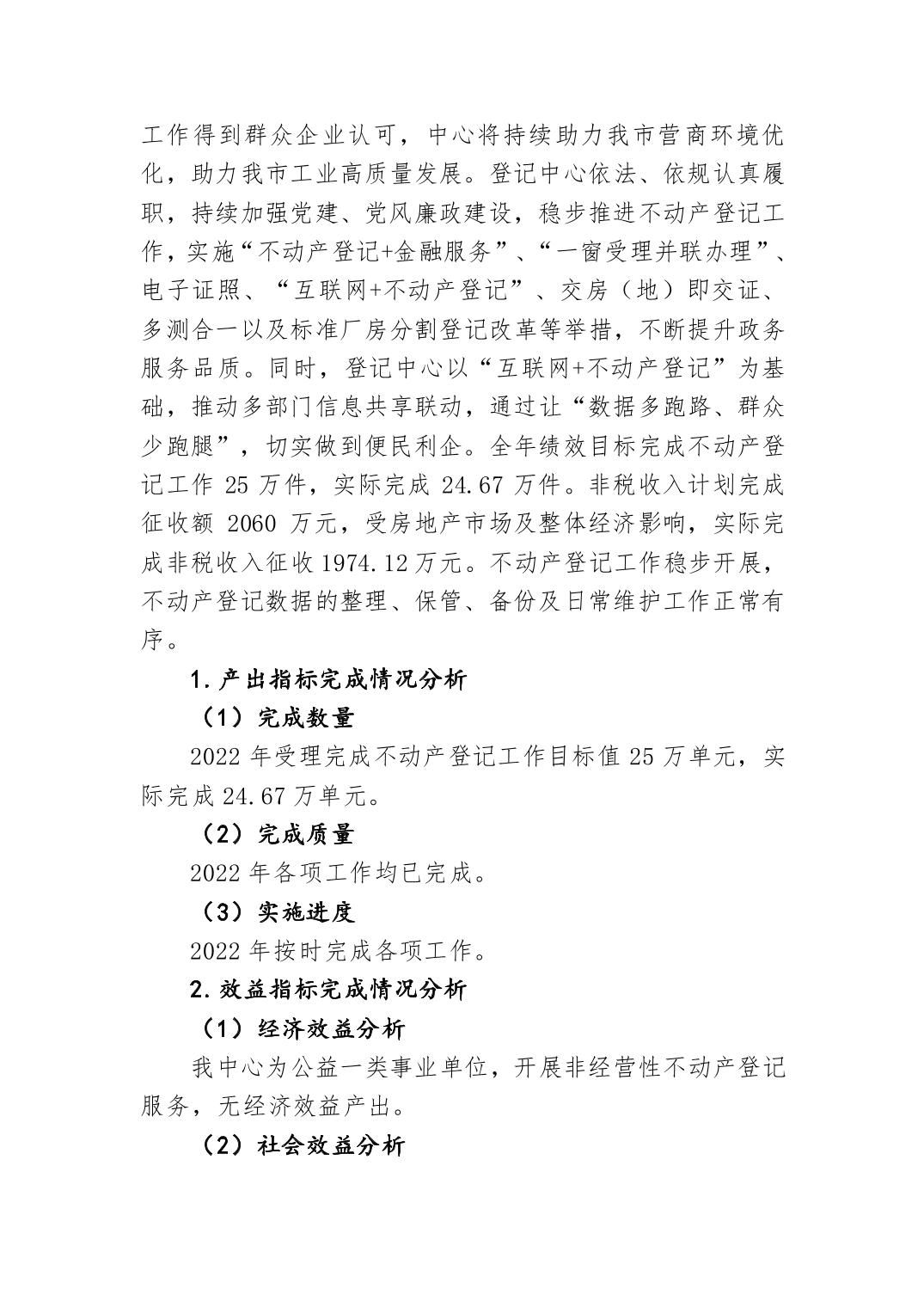 工作得到群众企业认可，中心将持续助力我市营商环境优化，助力我市工业高质量发展。登记中心依法、依规认真履职，持续加强党建、党风廉政建设，稳步推进不动产登记工作，实施“不动产登记+金融服务”、“一窗受理并联办理”、电子证照、“互联网+不动产登记”、交房（地）即交证、多测合一以及标准厂房分割登记改革等举措，不断提升政务服务品质。同时，登记中心以“互联网+不动产登记”为基础，推动多部门信息共享联动，通过让“数据多跑路、群众少跑腿”，切实做到便民利企。全年绩效目标完成不动产登记工作 25 万件，实际完成 24.67 万件。非税收入计划完成征收额 2060 万元，受房地产市场及整体经济影响，实际完成非税收入征收 1974.12 万元。不动产登记工作稳步开展，不动产登记数据的整理、保管、备份及日常维护工作正常有序。

1.产出指标完成情况分析

（1）完成数量

2022 年受理完成不动产登记工作目标值 25 万单元，实际完成 24.67 万单元。

（2）完成质量

2022 年各项工作均已完成。

（3）实施进度

2022 年按时完成各项工作。

2.效益指标完成情况分析

（1）经济效益分析

我中心为公益一类事业单位，开展非经营性不动产登记服务，无经济效益产出。

（2）社会效益分析